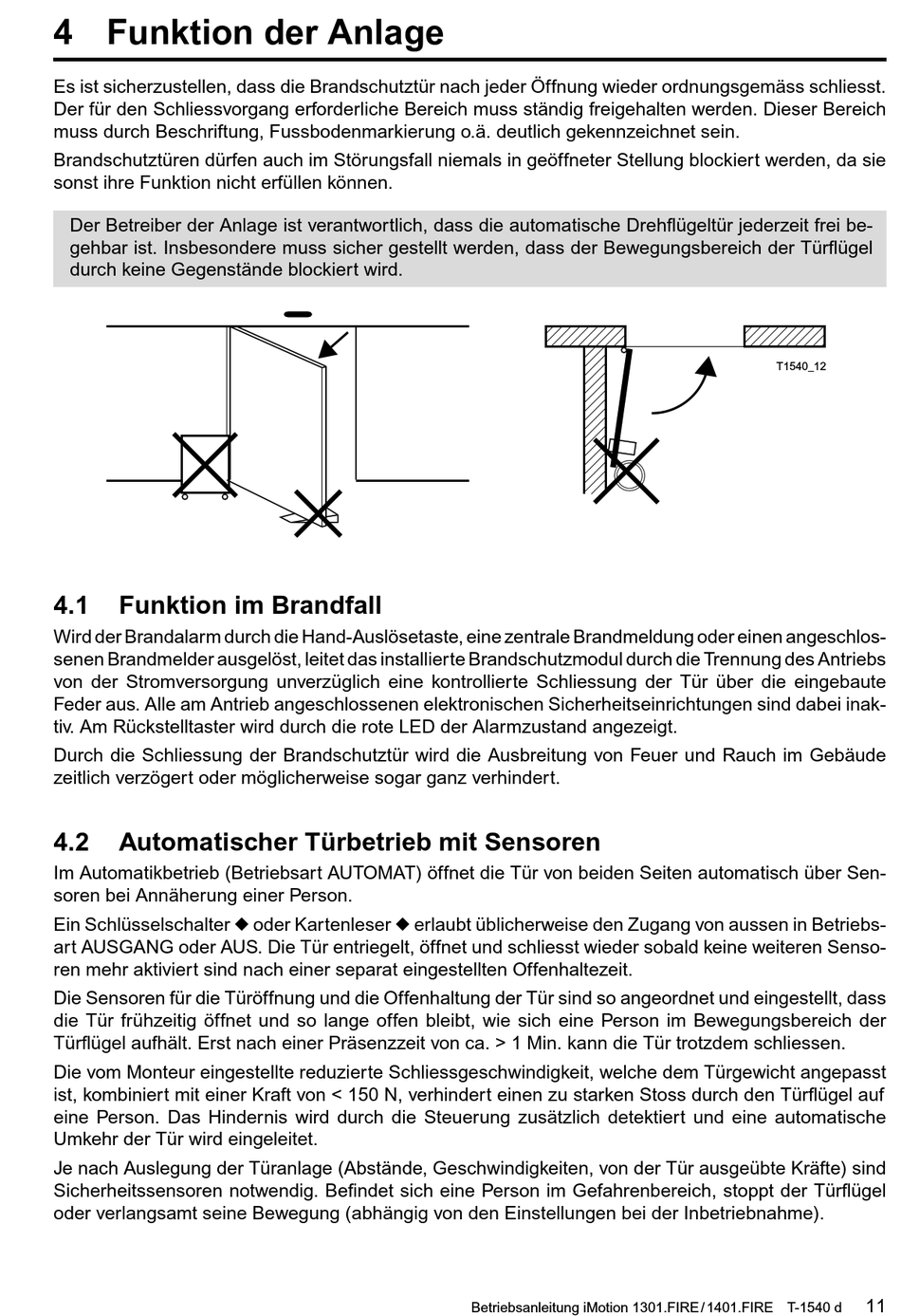 4 Funktion der Anlage

Es ist sicherzustellen, dass die Brandschutztür nach jeder Öffnung wieder ordnungsgemäss schliesst. Der für den Schliessvorgang erforderliche Bereich muss ständig freigehalten werden. Dieser Bereich muss durch Beschriftung, Fussbodenmarkierung o.ä. deutlich gekennzeichnet sein.

Brandschutztüren dürfen auch im Störungsfall niemals in geöffneter Stellung blockiert werden, da sie sonst ihre Funktion nicht erfüllen können.

Der Betreiber der Anlage ist verantwortlich, dass die automatische Drehflügeltür jederzeit frei begehbar ist. Insbesondere muss sicher gestellt werden, dass der Bewegungsbereich der Türflügel durch keine Gegenstände blockiert wird.

T1540_12

4.1 Funktion im Brandfall

Wird der Brandalarm durch die Hand-Auslösetaste, eine zentrale Brandmeldung oder einen angeschlossenen Brandmelder ausgelöst, leitet das installierte Brandschutzmodul durch die Trennung des Antriebs von der Stromversorgung unverzüglich eine kontrollierte Schliessung der Tür über die eingebaute Feder aus. Alle am Antrieb angeschlossenen elektronischen Sicherheitseinrichtungen sind dabei inaktiv. Am Rückstelltaster wird durch die rote LED der Alarmzustand angezeigt.

Durch die Schliessung der Brandschutztür wird die Ausbreitung von Feuer und Rauch im Gebäude zeitlich verzögert oder möglicherweise sogar ganz verhindert.

4.2 Automatischer Türbetrieb mit Sensoren

Im Automatikbetrieb (Betriebsart AUTOMAT) öffnet die Tür von beiden Seiten automatisch über Sensoren bei Annäherung einer Person.

Ein Schlüsselschalter ◆ oder Kartenleser ◆ erlaubt üblicherweise den Zugang von aussen in Betriebsart AUSGANG oder AUS. Die Tür entriegelt, öffnet und schliesst wieder sobald keine weiteren Sensoren mehr aktiviert sind nach einer separat eingestellten Offenhaltezeit.

Die Sensoren für die Türöffnung und die Offenhaltung der Tür sind so angeordnet und eingestellt, dass die Tür frühzeitig öffnet und so lange offen bleibt, wie sich eine Person im Bewegungsbereich der Türflügel aufhält. Erst nach einer Präsenzzeit von ca. > 1 Min. kann die Tür trotzdem schliessen.

Die vom Monteur eingestellte reduzierte Schliessgeschwindigkeit, welche dem Türgewicht angepasst ist, kombiniert mit einer Kraft von < 150 N, verhindert einen zu starken Stoss durch den Türflügel auf eine Person. Das Hindernis wird durch die Steuerung zusätzlich detektiert und eine automatische Umkehr der Tür wird eingeleitet.

Je nach Auslegung der Türanlage (Abstände, Geschwindigkeiten, von der Tür ausgeübte Kräfte) sind Sicherheitssensoren notwendig. Befindet sich eine Person im Gefahrenbereich, stoppt der Türflügel oder verlangsamt seine Bewegung (abhängig von den Einstellungen bei der Inbetriebnahme).

Betriebsanleitung iMotion 1301.FIRE / 1401.FIRE T-1540 d 11